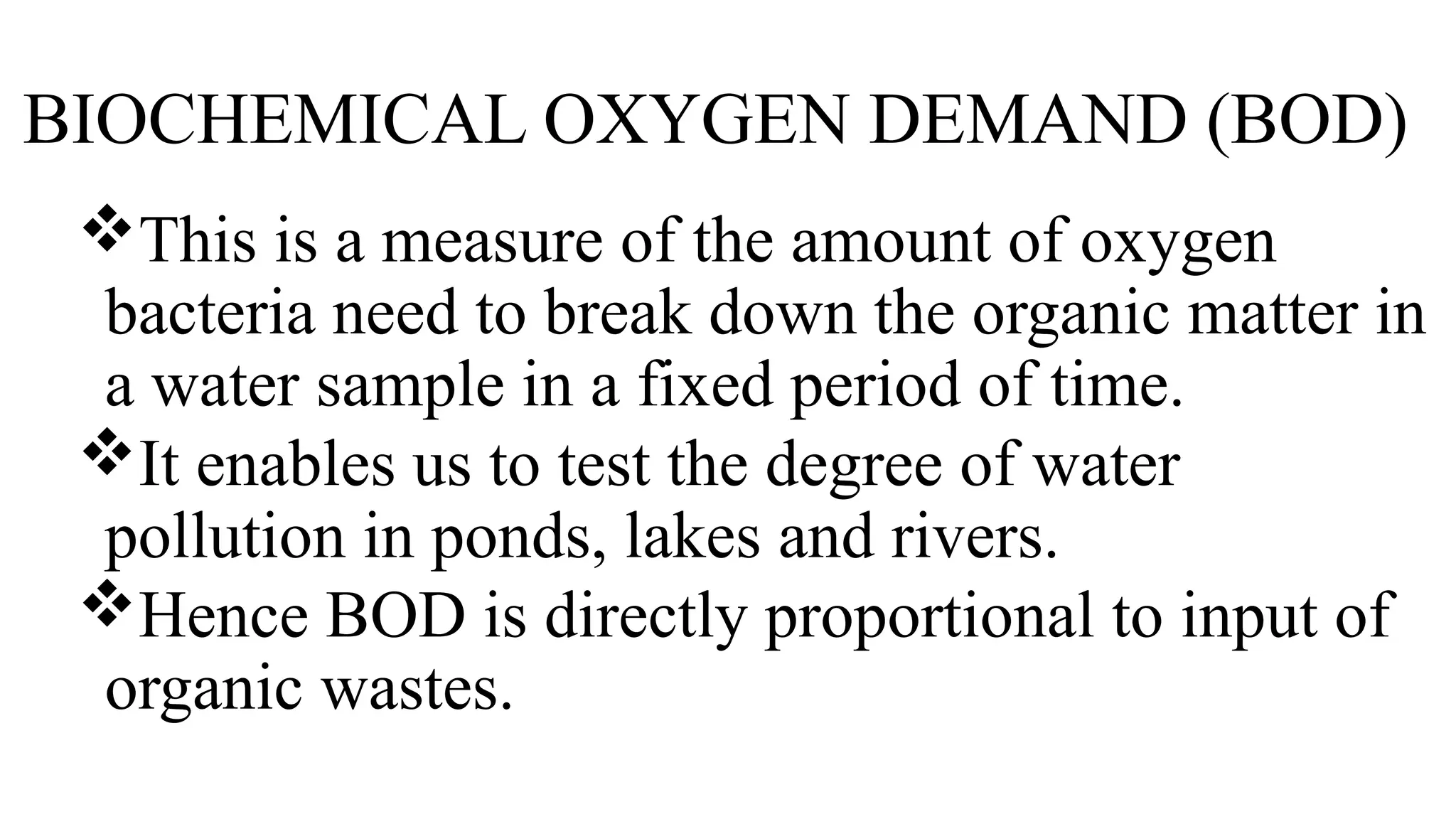 BIOCHEMICAL OXYGEN DEMAND (BOD)

❖This is a measure of the amount of oxygen bacteria need to break down the organic matter in a water sample in a fixed period of time.

❖It enables us to test the degree of water pollution in ponds, lakes and rivers.

❖Hence BOD is directly proportional to input of organic wastes.